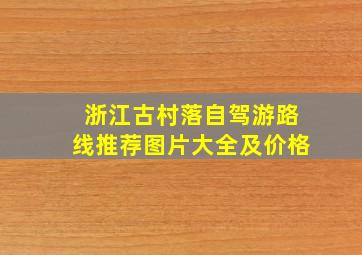 浙江古村落自驾游路线推荐图片大全及价格